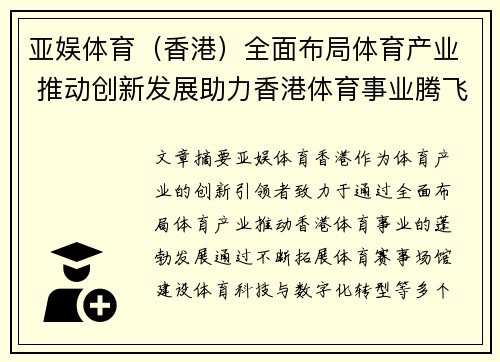 亚娱体育（香港）全面布局体育产业 推动创新发展助力香港体育事业腾飞

文章摘要亚娱体育香港作为体育产业的创新引领者致力于通过全面布局体育产业推动香港体育事业的蓬勃发展通过不断拓展体育赛事场馆建设体育科技与数字化转型等多个